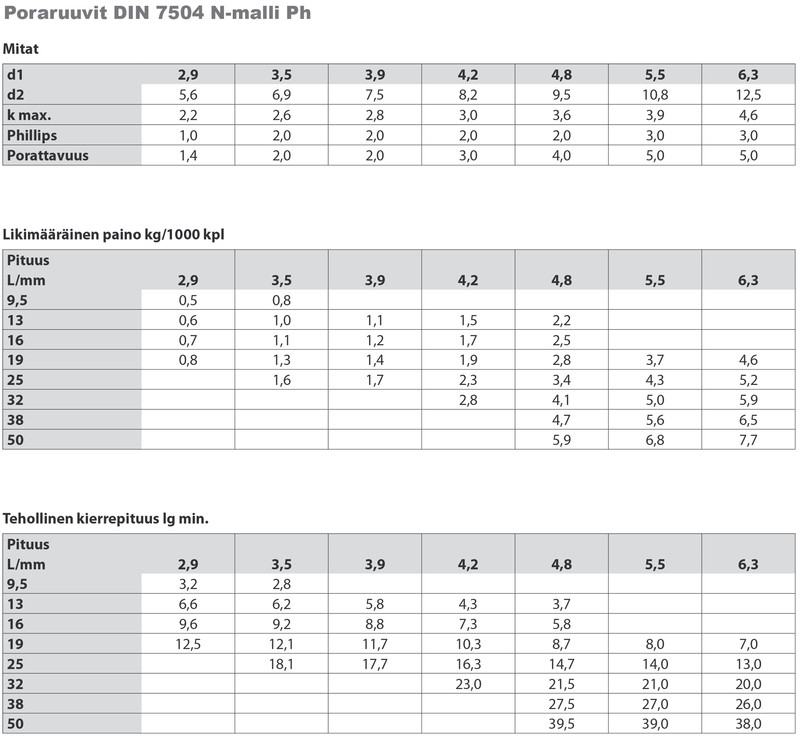 Poraruuvit DIN 7504 N-malli Ph

Mitat

| d1 | 2,9 | 3,5 | 3,9 | 4,2 | 4,8 | 5,5 | 6,3 |
|---|---|---|---|---|---|---|---|
| d2 | 5,6 | 6,9 | 7,5 | 8,2 | 9,5 | 10,8 | 12,5 |
| k max. | 2,2 | 2,6 | 2,8 | 3,0 | 3,6 | 3,9 | 4,6 |
| Phillips | 1,0 | 2,0 | 2,0 | 2,0 | 2,0 | 3,0 | 3,0 |
| Porattavuus | 1,4 | 2,0 | 2,0 | 3,0 | 4,0 | 5,0 | 5,0 |

Likimääräinen paino kg/1000 kpl

| Pituus L/mm | 2,9 | 3,5 | 3,9 | 4,2 | 4,8 | 5,5 | 6,3 |
|---|---|---|---|---|---|---|---|
| 9,5 | 0,5 | 0,8 | | | | | |
| 13 | 0,6 | 1,0 | 1,1 | 1,5 | 2,2 | | |
| 16 | 0,7 | 1,1 | 1,2 | 1,7 | 2,5 | | |
| 19 | 0,8 | 1,3 | 1,4 | 1,9 | 2,8 | 3,7 | 4,6 |
| 25 | | 1,6 | 1,7 | 2,3 | 3,4 | 4,3 | 5,2 |
| 32 | | | | 2,8 | 4,1 | 5,0 | 5,9 |
| 38 | | | | | 4,7 | 5,6 | 6,5 |
| 50 | | | | | 5,9 | 6,8 | 7,7 |

Tehollinen kierrepituus lg min.

| Pituus L/mm | 2,9 | 3,5 | 3,9 | 4,2 | 4,8 | 5,5 | 6,3 |
|---|---|---|---|---|---|---|---|
| 9,5 | 3,2 | 2,8 | | | | | |
| 13 | 6,6 | 6,2 | 5,8 | 4,3 | 3,7 | | |
| 16 | 9,6 | 9,2 | 8,8 | 7,3 | 5,8 | | |
| 19 | 12,5 | 12,1 | 11,7 | 10,3 | 8,7 | 8,0 | 7,0 |
| 25 | | 18,1 | 17,7 | 16,3 | 14,7 | 14,0 | 13,0 |
| 32 | | | | 23,0 | 21,5 | 21,0 | 20,0 |
| 38 | | | | | 27,5 | 27,0 | 26,0 |
| 50 | | | | | 39,5 | 39,0 | 38,0 |